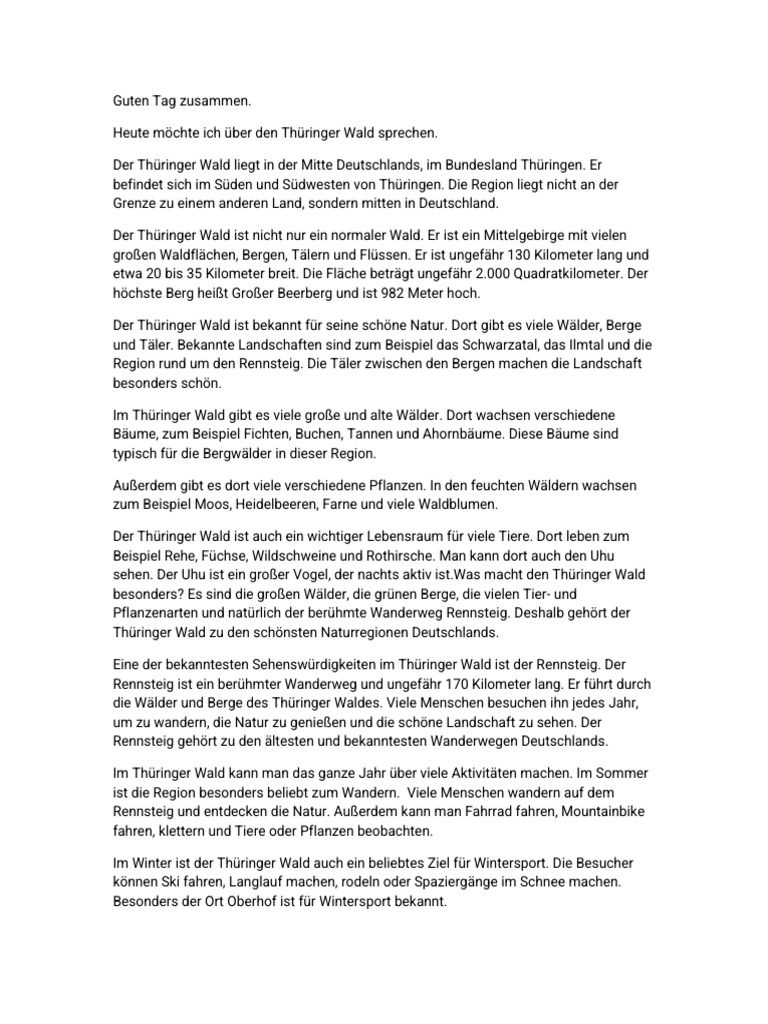 Guten Tag zusammen.

Heute möchte ich über den Thüringer Wald sprechen.

Der Thüringer Wald liegt in der Mitte Deutschlands, im Bundesland Thüringen. Er befindet sich im Süden und Südwesten von Thüringen. Die Region liegt nicht an der Grenze zu einem anderen Land, sondern mitten in Deutschland.

Der Thüringer Wald ist nicht nur ein normaler Wald. Er ist ein Mittelgebirge mit vielen großen Waldflächen, Bergen, Tälern und Flüssen. Er ist ungefähr 130 Kilometer lang und etwa 20 bis 35 Kilometer breit. Die Fläche beträgt ungefähr 2.000 Quadratkilometer. Der höchste Berg heißt Großer Beerberg und ist 982 Meter hoch.

Der Thüringer Wald ist bekannt für seine schöne Natur. Dort gibt es viele Wälder, Berge und Täler. Bekannte Landschaften sind zum Beispiel das Schwarzatal, das Ilmtal und die Region rund um den Rennsteig. Die Täler zwischen den Bergen machen die Landschaft besonders schön.

Im Thüringer Wald gibt es viele große und alte Wälder. Dort wachsen verschiedene Bäume, zum Beispiel Fichten, Buchen, Tannen und Ahornbäume. Diese Bäume sind typisch für die Bergwälder in dieser Region.

Außerdem gibt es dort viele verschiedene Pflanzen. In den feuchten Wäldern wachsen zum Beispiel Moos, Heidelbeeren, Farne und viele Waldblumen.

Der Thüringer Wald ist auch ein wichtiger Lebensraum für viele Tiere. Dort leben zum Beispiel Rehe, Füchse, Wildschweine und Rothirsche. Man kann dort auch den Uhu sehen. Der Uhu ist ein großer Vogel, der nachts aktiv ist.Was macht den Thüringer Wald besonders? Es sind die großen Wälder, die grünen Berge, die vielen Tier- und Pflanzenarten und natürlich der berühmte Wanderweg Rennsteig. Deshalb gehört der Thüringer Wald zu den schönsten Naturregionen Deutschlands.

Eine der bekanntesten Sehenswürdigkeiten im Thüringer Wald ist der Rennsteig. Der Rennsteig ist ein berühmter Wanderweg und ungefähr 170 Kilometer lang. Er führt durch die Wälder und Berge des Thüringer Waldes. Viele Menschen besuchen ihn jedes Jahr, um zu wandern, die Natur zu genießen und die schöne Landschaft zu sehen. Der Rennsteig gehört zu den ältesten und bekanntesten Wanderwegen Deutschlands.

Im Thüringer Wald kann man das ganze Jahr über viele Aktivitäten machen. Im Sommer ist die Region besonders beliebt zum Wandern. Viele Menschen wandern auf dem Rennsteig und entdecken die Natur. Außerdem kann man Fahrrad fahren, Mountainbike fahren, klettern und Tiere oder Pflanzen beobachten.

Im Winter ist der Thüringer Wald auch ein beliebtes Ziel für Wintersport. Die Besucher können Ski fahren, Langlauf machen, rodeln oder Spaziergänge im Schnee machen. Besonders der Ort Oberhof ist für Wintersport bekannt.